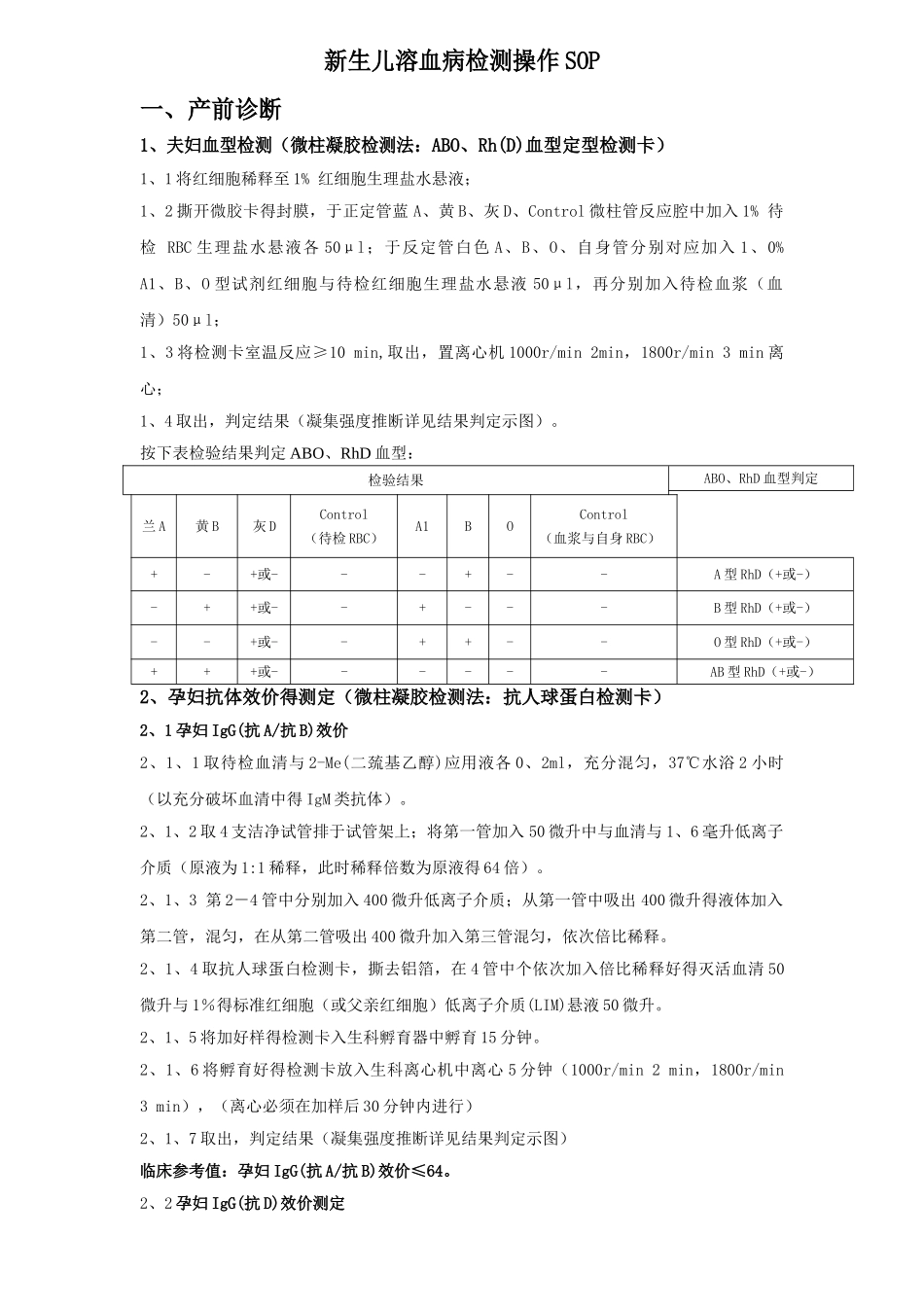 新生儿溶血病检测操作SOP

一、产前诊断

1、夫妇血型检测（微柱凝胶检测法：ABO、Rh(D)血型定型检测卡）

1、1将红细胞稀释至1% 红细胞生理盐水悬液；

1、2撕开微胶卡得封膜，于正定管蓝A、黄B、灰D、Control微柱管反应腔中加入1% 待检 RBC生理盐水悬液各50μl；于反定管白色A、B、O、自身管分别对应加入1、0% A1、B、O型试剂红细胞与待检红细胞生理盐水悬液50μl，再分别加入待检血浆（血清）50μl;

1、3将检测卡室温反应≥10 min,取出，置离心机1000r/min 2min，1800r/min 3 min离心；

1、4取出，判定结果（凝集强度推断详见结果判定示图）。

按下表检验结果判定ABO、RhD血型：

| 检验结果 | | | | | | | | ABO、RhD血型判定 |
|---|---|---|---|---|---|---|---|---|
| 兰A | 黄B | 灰D | Control（待检RBC） | A1 | B | O | Control（血浆与自身RBC） | |
| + | - | +或- | - | - | + | - | - | A型RhD（+或-） |
| - | + | +或- | - | + | - | - | - | B型RhD（+或-） |
| - | - | +或- | - | + | + | - | - | O型RhD（+或-） |
| + | + | +或- | - | - | - | - | - | AB型RhD（+或-） |

2、孕妇抗体效价得测定（微柱凝胶检测法：抗人球蛋白检测卡）

2、1孕妇IgG(抗A/抗B)效价

2、1、1取待检血清与2-Me(二巯基乙醇)应用液各0、2ml，充分混匀，37℃水浴2小时（以充分破坏血清中得IgM类抗体）。

2、1、2取4支洁净试管排于试管架上；将第一管加入50微升中与血清与1、6毫升低离子介质（原液为1:1稀释，此时稀释倍数为原液得64倍）。

2、1、3 第2－4管中分别加入400微升低离子介质；从第一管中吸出400微升得液体加入第二管，混匀，在从第二管吸出400微升加入第三管混匀，依次倍比稀释。

2、1、4取抗人球蛋白检测卡，撕去铝箔，在4管中个依次加入倍比稀释好得灭活血清50微升与1%得标准红细胞（或父亲红细胞）低离子介质(LIM)悬液50微升。

2、1、5将加好样得检测卡入生科孵育器中孵育15分钟。

2、1、6将孵育好得检测卡放入生科离心机中离心5分钟（1000r/min 2 min，1800r/min 3 min），（离心必须在加样后30分钟内进行）

2、1、7取出，判定结果（凝集强度推断详见结果判定示图）

临床参考值：孕妇IgG(抗A/抗B)效价≤64。

2、2孕妇IgG(抗D)效价测定